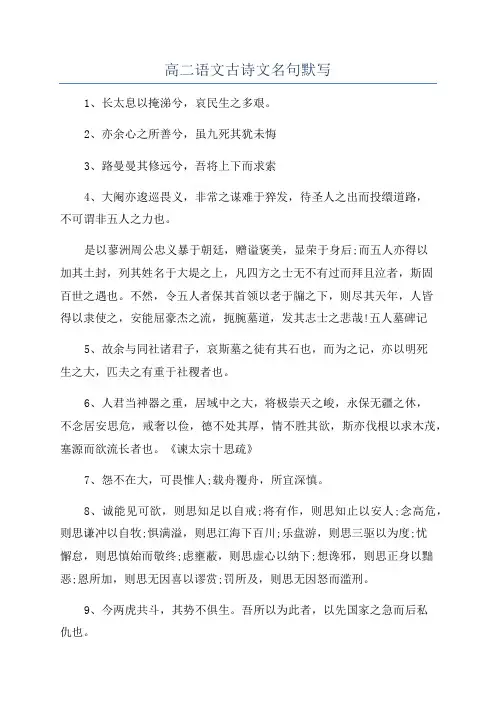 高二语文古诗文名句默写

1、长太息以掩涕兮，哀民生之多艰。

2、亦余心之所善兮，虽九死其犹未悔

3、路曼曼其修远兮，吾将上下而求索

4、大阉亦逡巡畏义，非常之谋难于猝发，待圣人之出而投缳道路，不可谓非五人之力也。

是以蓼洲周公忠义暴于朝廷，赠谥褒美，显荣于身后;而五人亦得以加其土封，列其姓名于大堤之上，凡四方之士无不有过而拜且泣者，斯固百世之遇也。不然，令五人者保其首领以老于牖之下，则尽其天年，人皆得以隶使之，安能屈豪杰之流，扼腕墓道，发其志士之悲哉!五人墓碑记

5、故余与同社诸君子，哀斯墓之徒有其石也，而为之记，亦以明死生之大，匹夫之有重于社稷者也。

6、人君当神器之重，居域中之大，将极崇天之峻，永保无疆之休，不念居安思危，戒奢以俭，德不处其厚，情不胜其欲，斯亦伐根以求木茂，塞源而欲流长者也。《谏太宗十思疏》

7、怨不在大，可畏惟人;载舟覆舟，所宜深慎。

8、诚能见可欲，则思知足以自戒;将有作，则思知止以安人;念高危，则思谦冲以自牧;惧满溢，则思江海下百川;乐盘游，则思三驱以为度;忧懈怠，则思慎始而敬终;虑壅蔽，则思虚心以纳下;想谗邪，则思正身以黜恶;恩所加，则思无因喜以谬赏;罚所及，则思无因怒而滥刑。

9、今两虎共斗，其势不俱生。吾所以为此者，以先国家之急而后私仇也。